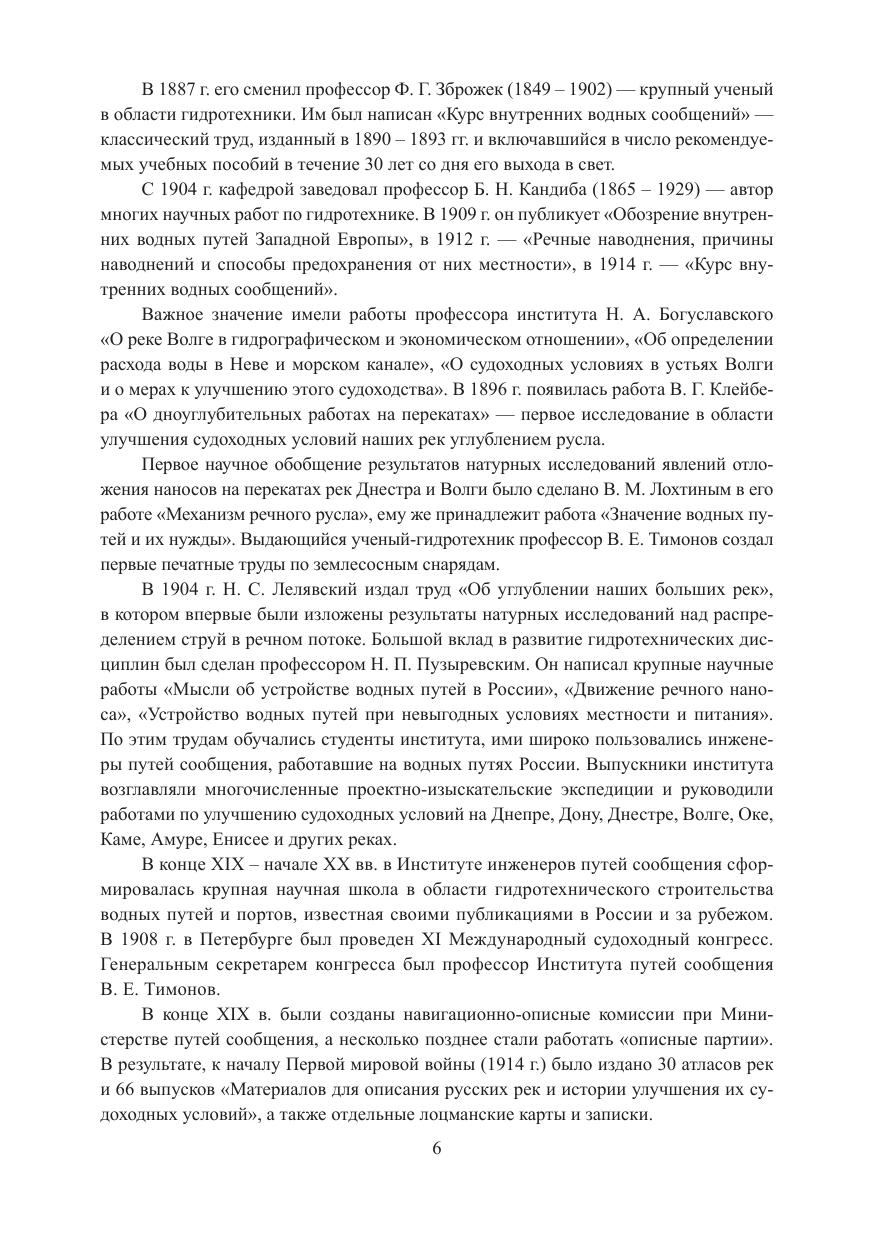 В 1887 г. его сменил профессор Ф. Г. Зброжек (1849 – 1902) — крупный ученый в области гидротехники. Им был написан «Курс внутренних водных сообщений» — классический труд, изданный в 1890 – 1893 гг. и включавшийся в число рекомендуемых учебных пособий в течение 30 лет со дня его выхода в свет.

С 1904 г. кафедрой заведовал профессор Б. Н. Кандиба (1865 – 1929) — автор многих научных работ по гидротехнике. В 1909 г. он публикует «Обозрение внутренних водных путей Западной Европы», в 1912 г. — «Речные наводнения, причины наводнений и способы предохранения от них местности», в 1914 г. — «Курс внутренних водных сообщений».

Важное значение имели работы профессора института Н. А. Богуславского «О реке Волге в гидрографическом и экономическом отношении», «Об определении расхода воды в Неве и морском канале», «О судоходных условиях в устьях Волги и о мерах к улучшению этого судоходства». В 1896 г. появилась работа В. Г. Клейбера «О дноуглубительных работах на перекатах» — первое исследование в области улучшения судоходных условий наших рек углублением русла.

Первое научное обобщение результатов натурных исследований явлений отложения наносов на перекатах рек Днестра и Волги было сделано В. М. Лохтиным в его работе «Механизм речного русла», ему же принадлежит работа «Значение водных путей и их нужды». Выдающийся ученый-гидротехник профессор В. Е. Тимонов создал первые печатные труды по землесосным снарядам.

В 1904 г. Н. С. Лелявский издал труд «Об углублении наших больших рек», в котором впервые были изложены результаты натурных исследований над распределением струй в речном потоке. Большой вклад в развитие гидротехнических дисциплин был сделан профессором Н. П. Пузыревским. Он написал крупные научные работы «Мысли об устройстве водных путей в России», «Движение речного наноса», «Устройство водных путей при невыгодных условиях местности и питания». По этим трудам обучались студенты института, ими широко пользовались инженеры путей сообщения, работавшие на водных путях России. Выпускники института возглавляли многочисленные проектно-изыскательские экспедиции и руководили работами по улучшению судоходных условий на Днепре, Дону, Днестре, Волге, Оке, Каме, Амуре, Енисее и других реках.

В конце XIX – начале XX вв. в Институте инженеров путей сообщения сформировалась крупная научная школа в области гидротехнического строительства водных путей и портов, известная своими публикациями в России и за рубежом. В 1908 г. в Петербурге был проведен XI Международный судоходный конгресс. Генеральным секретарем конгресса был профессор Института путей сообщения В. Е. Тимонов.

В конце XIX в. были созданы навигационно-описные комиссии при Министерстве путей сообщения, а несколько позднее стали работать «описные партии». В результате, к началу Первой мировой войны (1914 г.) было издано 30 атласов рек и 66 выпусков «Материалов для описания русских рек и истории улучшения их судоходных условий», а также отдельные лоцманские карты и записки.

6